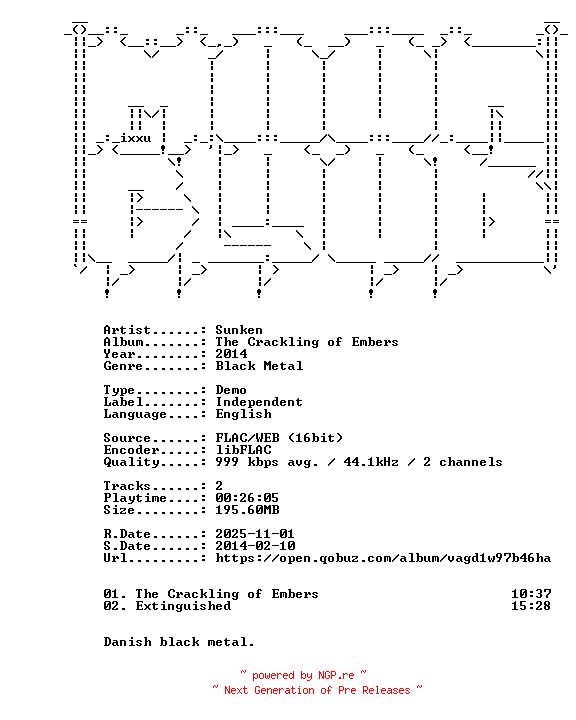 ixxu

Artist......: Sunken
Album.......: The Crackling of Embers
Year........: 2014
Genre.......: Black Metal

Type........: Demo
Label.......: Independent
Language....: English

Source......: FLAC/WEB (16bit)
Encoder.....: libFLAC
Quality.....: 999 kbps avg. / 44.1kHz / 2 channels

Tracks......: 2
Playtime....: 00:26:05
Size........: 195.60MB

R.Date......: 2025-11-01
S.Date......: 2014-02-10
Url.........: https://open.qobuz.com/album/vagd1w97b46ha

01. The Crackling of Embers 10:37
02. Extinguished 15:28

Danish black metal.

~ powered by NGP.re ~
~ Next Generation of Pre Releases ~